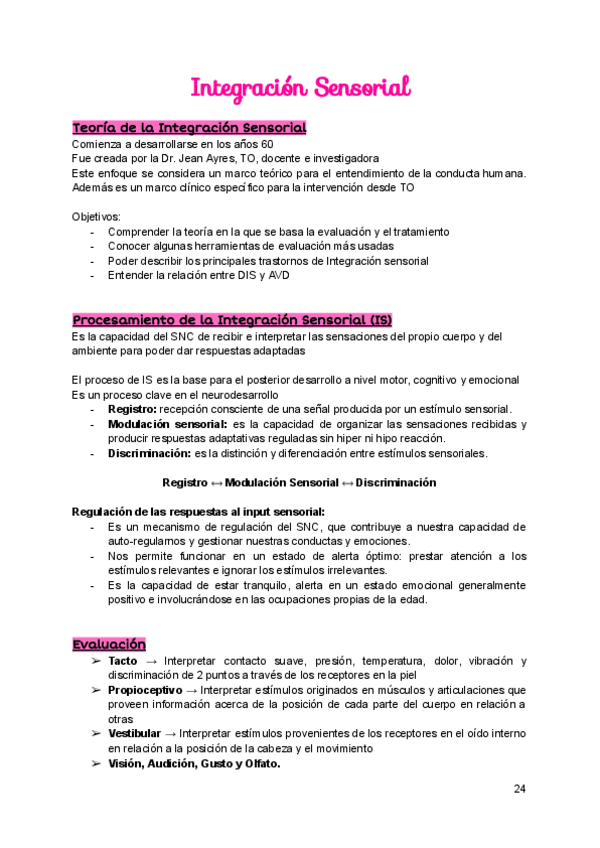 Integración Sensorial

Teoría de la Integración Sensorial
Comienza a desarrollarse en los años 60
Fue creada por la Dr. Jean Ayres, TO, docente e investigadora
Este enfoque se considera un marco teórico para el entendimiento de la conducta humana. Además es un marco clínico específico para la intervención desde TO

Objetivos:
- Comprender la teoría en la que se basa la evaluación y el tratamiento
- Conocer algunas herramientas de evaluación más usadas
- Poder describir los principales trastornos de Integración sensorial
- Entender la relación entre DIS y AVD

Procesamiento de la Integración Sensorial (IS)
Es la capacidad del SNC de recibir e interpretar las sensaciones del propio cuerpo y del ambiente para poder dar respuestas adaptadas

El proceso de IS es la base para el posterior desarrollo a nivel motor, cognitivo y emocional
Es un proceso clave en el neurodesarrollo
- Registro: recepción consciente de una señal producida por un estímulo sensorial.
- Modulación sensorial: es la capacidad de organizar las sensaciones recibidas y producir respuestas adaptativas reguladas sin hiper ni hipo reacción.
- Discriminación: es la distinción y diferenciación entre estímulos sensoriales.

Registro ↔ Modulación Sensorial ↔ Discriminación

Regulación de las respuestas al input sensorial:
- Es un mecanismo de regulación del SNC, que contribuye a nuestra capacidad de auto-regularnos y gestionar nuestras conductas y emociones.
- Nos permite funcionar en un estado de alerta óptimo: prestar atención a los estímulos relevantes e ignorar los estímulos irrelevantes.
- Es la capacidad de estar tranquilo, alerta en un estado emocional generalmente positivo e involucrándose en las ocupaciones propias de la edad.

Evaluación
➢ Tacto → Interpretar contacto suave, presión, temperatura, dolor, vibración y discriminación de 2 puntos a través de los receptores en la piel
➢ Propioceptivo → Interpretar estímulos originados en músculos y articulaciones que proveen información acerca de la posición de cada parte del cuerpo en relación a otras
➢ Vestibular → Interpretar estímulos provenientes de los receptores en el oído interno en relación a la posición de la cabeza y el movimiento
➢ Visión, Audición, Gusto y Olfato.

24